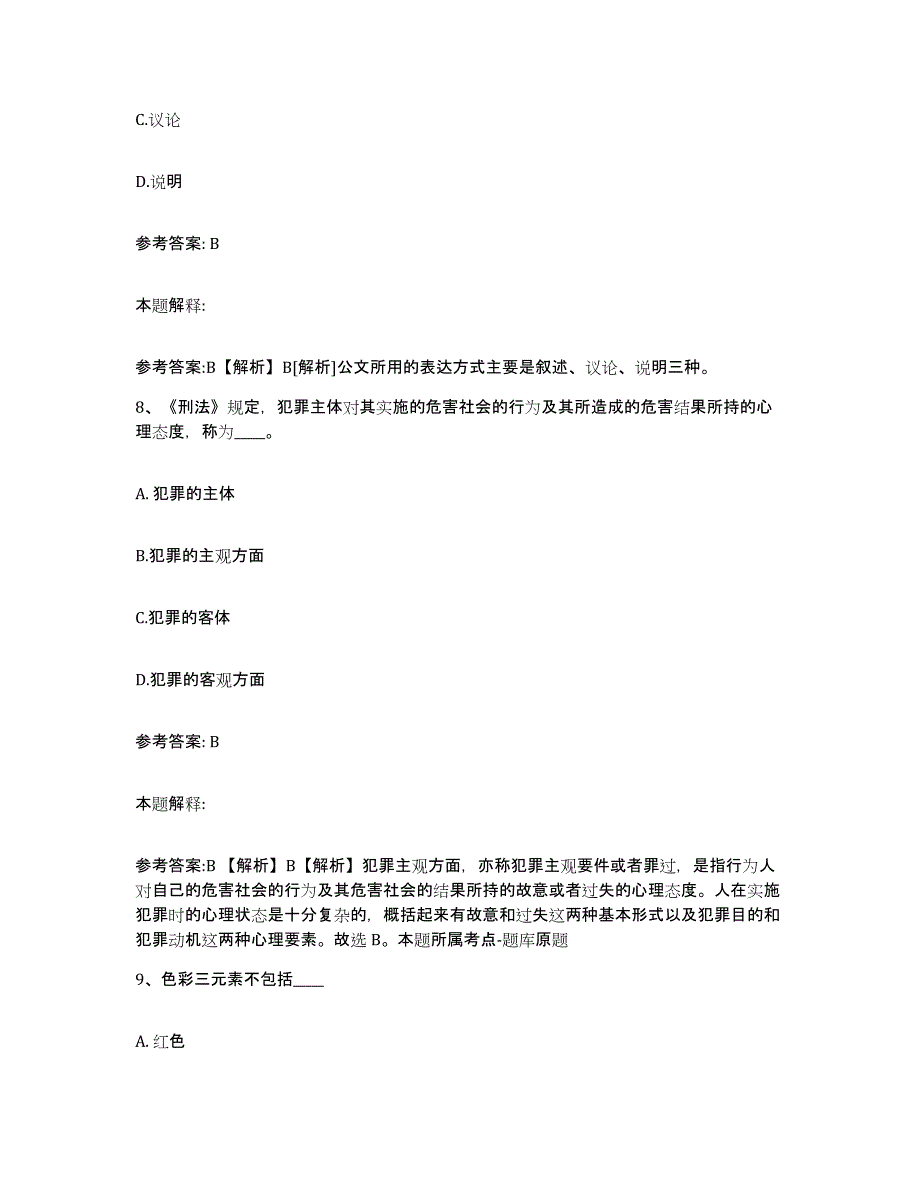 C.议论

D.说明

参考答案: B

本题解释:

参考答案:B【解析】B[解析]公文所用的表达方式主要是叙述、议论、说明三种。

8、《刑法》规定，犯罪主体对其实施的危害社会的行为及其所造成的危害结果所持的心理态度，称为____。

A. 犯罪的主体

B.犯罪的主观方面

C.犯罪的客体

D.犯罪的客观方面

参考答案: B

本题解释:

参考答案:B【解析】B【解析】犯罪主观方面，亦称犯罪主观要件或者罪过，是指行为人对自己的危害社会的行为及其危害社会的结果所持的故意或者过失的心理态度。人在实施犯罪时的心理状态是十分复杂的，概括起来有故意和过失这两种基本形式以及犯罪目的和犯罪动机这两种心理要素。故选 B。本题所属考点-题库原题

9、色彩三元素不包括____

A. 红色